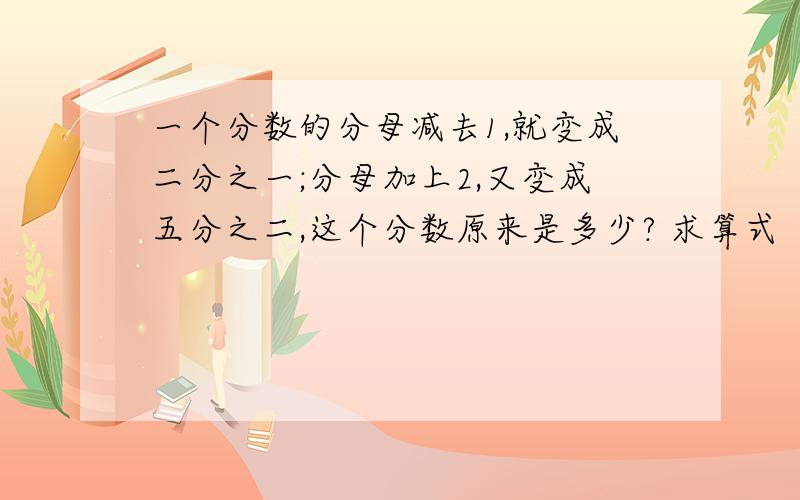 一个分数的分母减去1,就变成二分之一;分母加上2,又变成五分之二,这个分数原来是多少? 求算式